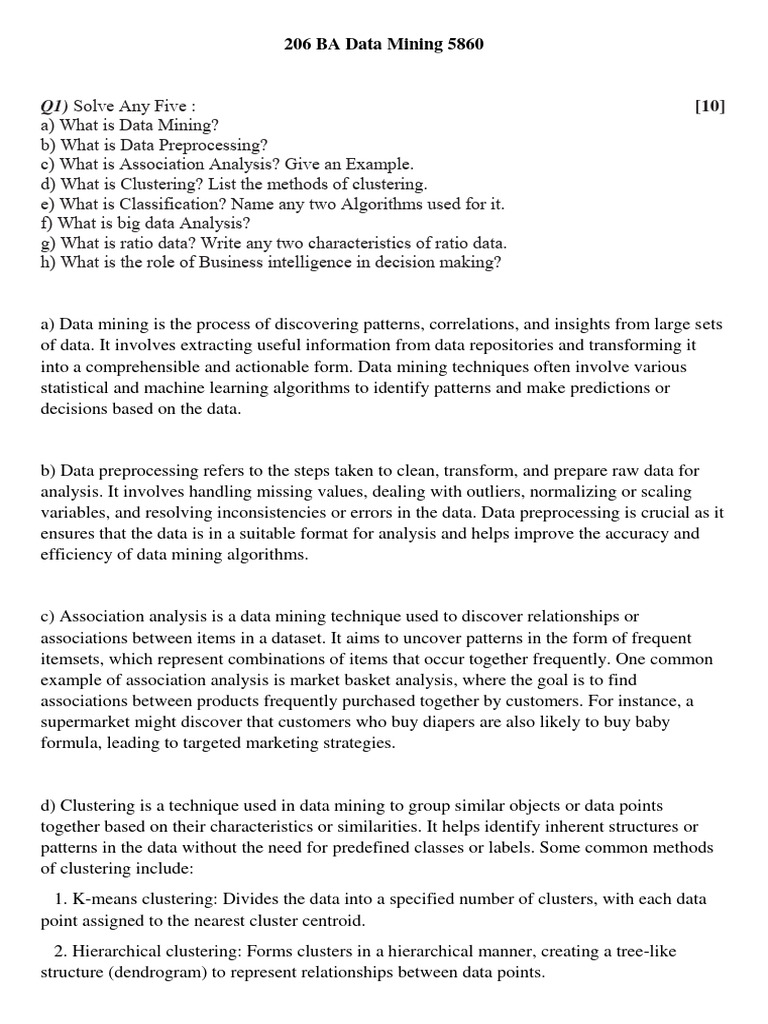 206 BA Data Mining 5860

Q1) Solve Any Five : [10]
a) What is Data Mining?
b) What is Data Preprocessing?
c) What is Association Analysis? Give an Example.
d) What is Clustering? List the methods of clustering.
e) What is Classification? Name any two Algorithms used for it.
f) What is big data Analysis?
g) What is ratio data? Write any two characteristics of ratio data.
h) What is the role of Business intelligence in decision making?

a) Data mining is the process of discovering patterns, correlations, and insights from large sets of data. It involves extracting useful information from data repositories and transforming it into a comprehensible and actionable form. Data mining techniques often involve various statistical and machine learning algorithms to identify patterns and make predictions or decisions based on the data.

b) Data preprocessing refers to the steps taken to clean, transform, and prepare raw data for analysis. It involves handling missing values, dealing with outliers, normalizing or scaling variables, and resolving inconsistencies or errors in the data. Data preprocessing is crucial as it ensures that the data is in a suitable format for analysis and helps improve the accuracy and efficiency of data mining algorithms.

c) Association analysis is a data mining technique used to discover relationships or associations between items in a dataset. It aims to uncover patterns in the form of frequent itemsets, which represent combinations of items that occur together frequently. One common example of association analysis is market basket analysis, where the goal is to find associations between products frequently purchased together by customers. For instance, a supermarket might discover that customers who buy diapers are also likely to buy baby formula, leading to targeted marketing strategies.

d) Clustering is a technique used in data mining to group similar objects or data points together based on their characteristics or similarities. It helps identify inherent structures or patterns in the data without the need for predefined classes or labels. Some common methods of clustering include:

1. K-means clustering: Divides the data into a specified number of clusters, with each data point assigned to the nearest cluster centroid.

2. Hierarchical clustering: Forms clusters in a hierarchical manner, creating a tree-like structure (dendrogram) to represent relationships between data points.